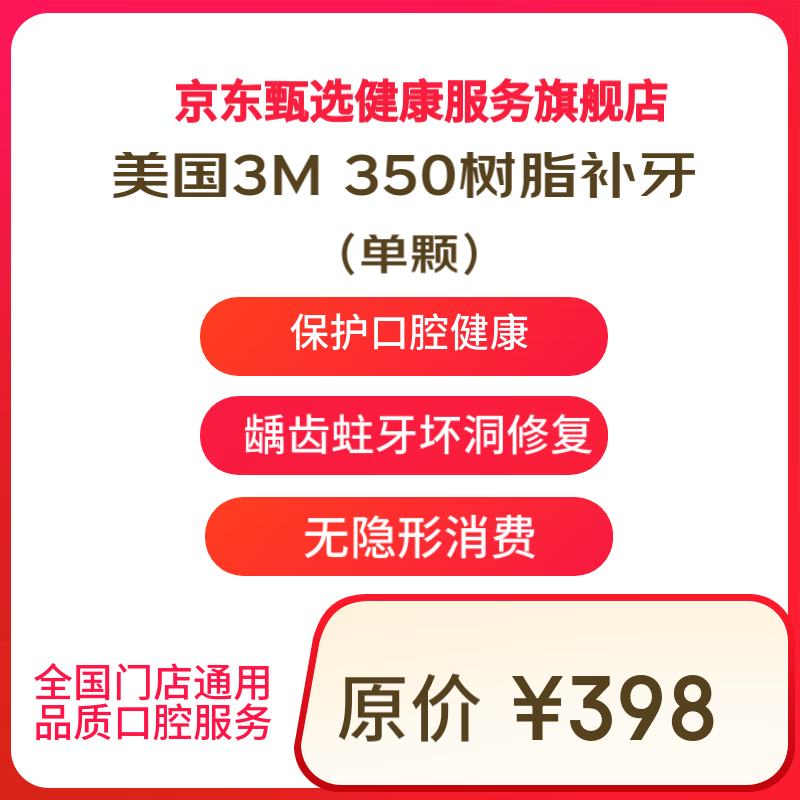 京东甄选健康服务旗舰店
美国3M 350树脂补牙
（单颗）

保护口腔健康

龋齿蛀牙坏洞修复

无隐形消费

全国门店通用
品质口腔服务

原价 ¥398